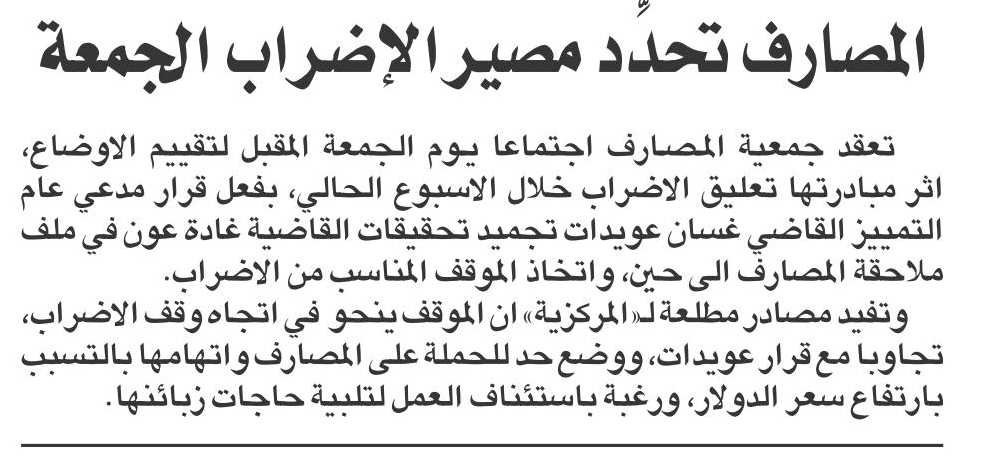 المصارف تحدِّد مصير الإضراب الجمعة

تعقد جمعية المصارف اجتماعا يوم الجمعة المقبل لتقييم الاوضاع، اثر مبادرتها تعليق الاضراب خلال الاسبوع الحالي، بفعل قرار مدعي عام التمييز القاضي غسان عويدات تجميد تحقيقات القاضية غادة عون في ملف ملاحقة المصارف الى حين، واتخاذ الموقف المناسب من الاضراب.
وتفيد مصادر مطلعة لـ«المركزية» ان الموقف ينحو في اتجاه وقف الاضراب، تجاوبا مع قرار عويدات، ووضع حد للحملة على المصارف واتهامها بالتسبب بارتفاع سعر الدولار، ورغبة باستئناف العمل لتلبية حاجات زبائنها.